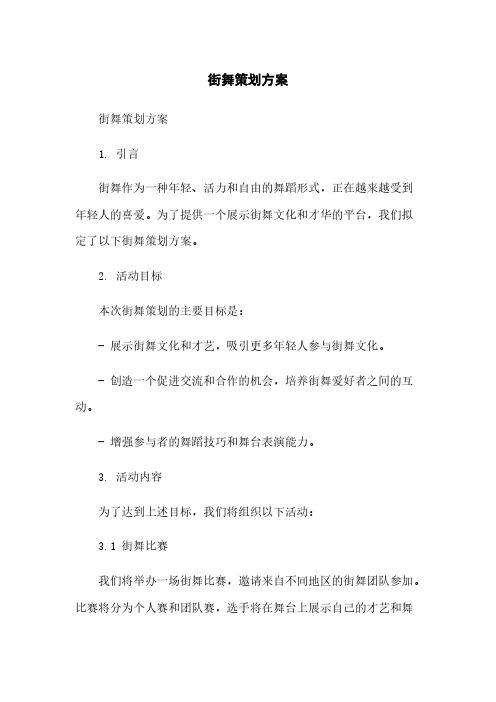 街舞策划方案

街舞策划方案

1. 引言

街舞作为一种年轻、活力和自由的舞蹈形式，正在越来越受到年轻人的喜爱。为了提供一个展示街舞文化和才华的平台，我们拟定了以下街舞策划方案。

2. 活动目标

本次街舞策划的主要目标是：

- 展示街舞文化和才艺，吸引更多年轻人参与街舞文化。

- 创造一个促进交流和合作的机会，培养街舞爱好者之间的互动。

- 增强参与者的舞蹈技巧和舞台表演能力。

3. 活动内容

为了达到上述目标，我们将组织以下活动：

3.1 街舞比赛

我们将举办一场街舞比赛，邀请来自不同地区的街舞团队参加。比赛将分为个人赛和团队赛，选手将在舞台上展示自己的才艺和舞